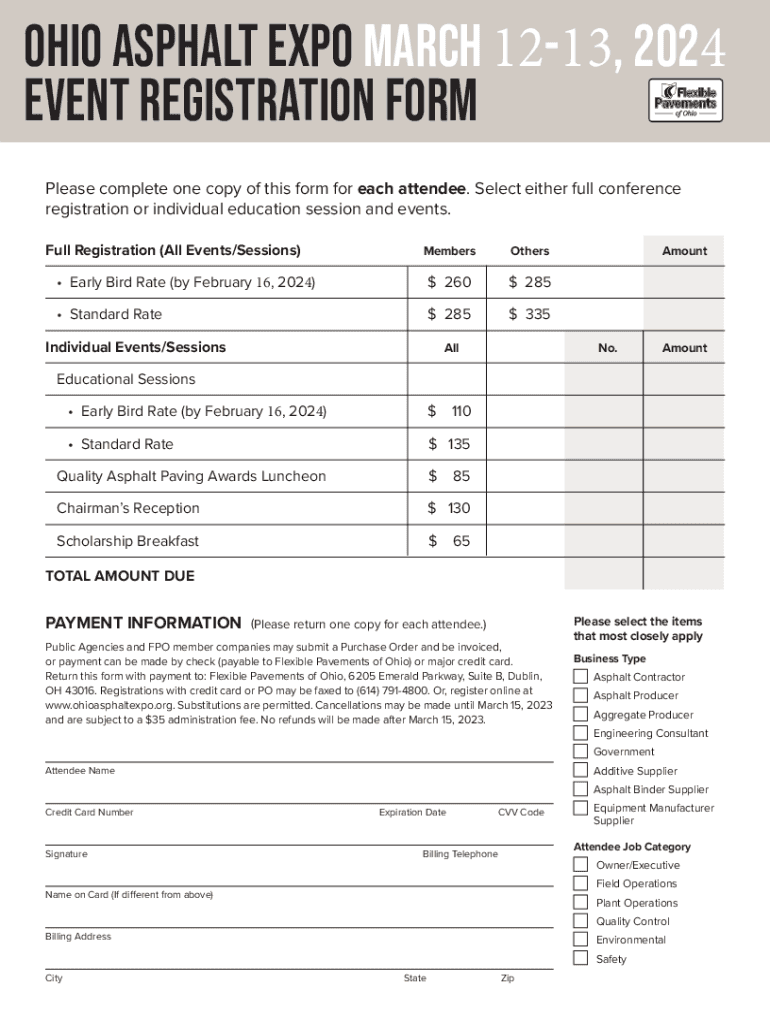 OHIO ASPHALT EXPO MARCH 12-13, 2024
EVENT REGISTRATION FORM

Flexible Pavements of Ohio

Please complete one copy of this form for **each attendee**. Select either full conference registration or individual education session and events.

| Full Registration (All Events/Sessions) | Members | Others | Amount |
|---|---|---|---|
| • Early Bird Rate (by February 16, 2024) | $ 260 | $ 285 | |
| • Standard Rate | $ 285 | $ 335 | |

| Individual Events/Sessions | All | No. | Amount |
|---|---|---|---|
| Educational Sessions | | | |
| • Early Bird Rate (by February 16, 2024) | $ 110 | | |
| • Standard Rate | $ 135 | | |
| Quality Asphalt Paving Awards Luncheon | $ 85 | | |
| Chairman's Reception | $ 130 | | |
| Scholarship Breakfast | $ 65 | | |
| TOTAL AMOUNT DUE | | | |

PAYMENT INFORMATION (Please return one copy for each attendee.)

Public Agencies and FPO member companies may submit a Purchase Order and be invoiced, or payment can be made by check (payable to Flexible Pavements of Ohio) or major credit card. Return this form with payment to: Flexible Pavements of Ohio, 6205 Emerald Parkway, Suite B, Dublin, OH 43016. Registrations with credit card or PO may be faxed to (614) 791-4800. Or, register online at www.ohioasphaltexpo.org. Substitutions are permitted. Cancellations may be made until March 15, 2023 and are subject to a $35 administration fee. No refunds will be made after March 15, 2023.

Attendee Name

Credit Card Number Expiration Date CVV Code

Signature Billing Telephone

Name on Card (If different from above)

Billing Address

City State Zip

Please select the items that most closely apply

Business Type
Asphalt Contractor
Asphalt Producer
Aggregate Producer
Engineering Consultant
Government
Additive Supplier
Asphalt Binder Supplier
Equipment Manufacturer Supplier

Attendee Job Category
Owner/Executive
Field Operations
Plant Operations
Quality Control
Environmental
Safety